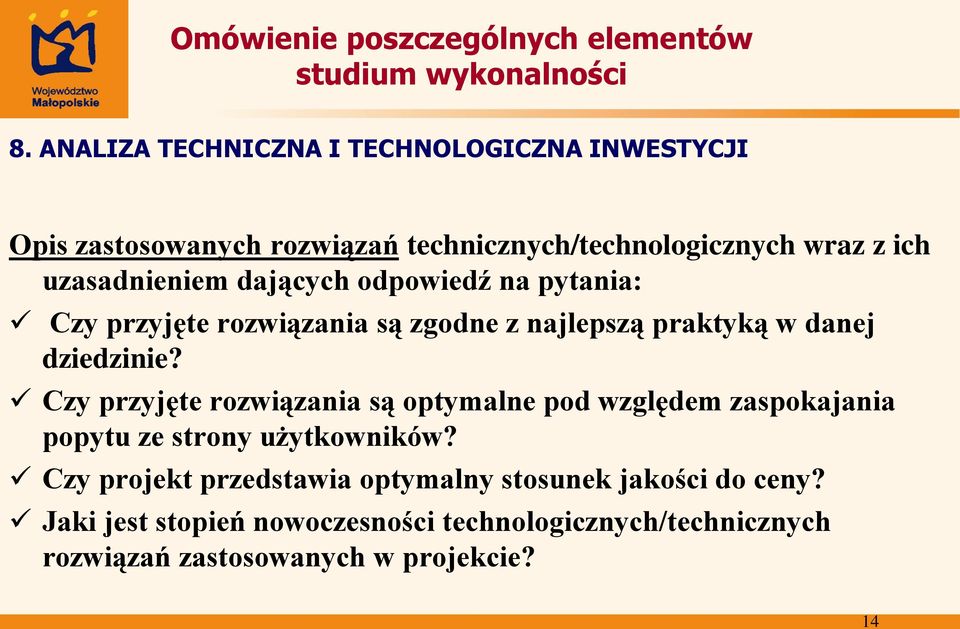 Województwo Małopolskie

Omówienie poszczególnych elementów studium wykonalności

8. ANALIZA TECHNICZNA I TECHNOLOGICZNA INWESTYCJI

Opis zastosowanych rozwiązań technicznych/technologicznych wraz z ich uzasadnieniem dających odpowiedź na pytania:

✓ Czy przyjęte rozwiązania są zgodne z najlepszą praktyką w danej dziedzinie?

✓ Czy przyjęte rozwiązania są optymalne pod względem zaspokajania popytu ze strony użytkowników?

✓ Czy projekt przedstawia optymalny stosunek jakości do ceny?

✓ Jaki jest stopień nowoczesności technologicznych/technicznych rozwiązań zastosowanych w projekcie?

14